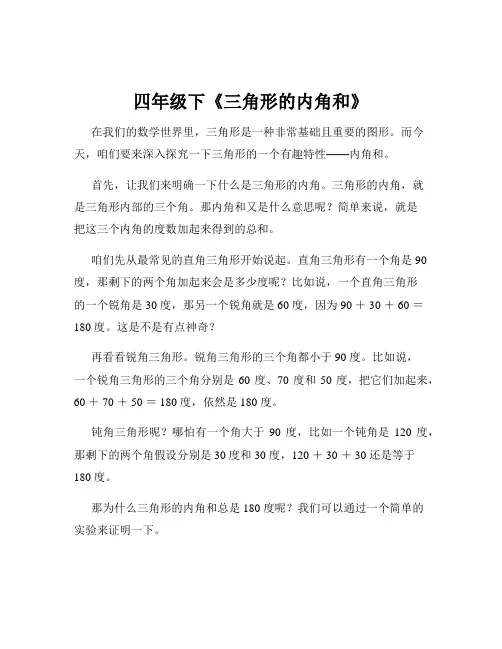 四年级下《三角形的内角和》

在我们的数学世界里，三角形是一种非常基础且重要的图形。而今天，咱们要来深入探究一下三角形的一个有趣特性——内角和。

首先，让我们来明确一下什么是三角形的内角。三角形的内角，就是三角形内部的三个角。那内角和又是什么意思呢？简单来说，就是把这三个内角的度数加起来得到的总和。

咱们先从最常见的直角三角形开始说起。直角三角形有一个角是 90 度，那剩下的两个角加起来会是多少度呢？比如说，一个直角三角形的一个锐角是 30 度，那另一个锐角就是 60 度，因为 $90 + 30 + 60 = 180$ 度。这是不是有点神奇？

再看看锐角三角形。锐角三角形的三个角都小于 90 度。比如说，一个锐角三角形的三个角分别是 60 度、70 度和 50 度，把它们加起来，$60 + 70 + 50 = 180$ 度，依然是 180 度。

钝角三角形呢？哪怕有一个角大于 90 度，比如一个钝角是 120 度，那剩下的两个角假设分别是 30 度和 30 度，$120 + 30 + 30$ 还是等于 180 度。

那为什么三角形的内角和总是 180 度呢？我们可以通过一个简单的实验来证明一下。